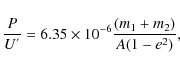 $\frac{P}{U'} = 6.35 \times 10^{-6} \frac{(m_1 + m_2)}{A(1 - e^2)},$